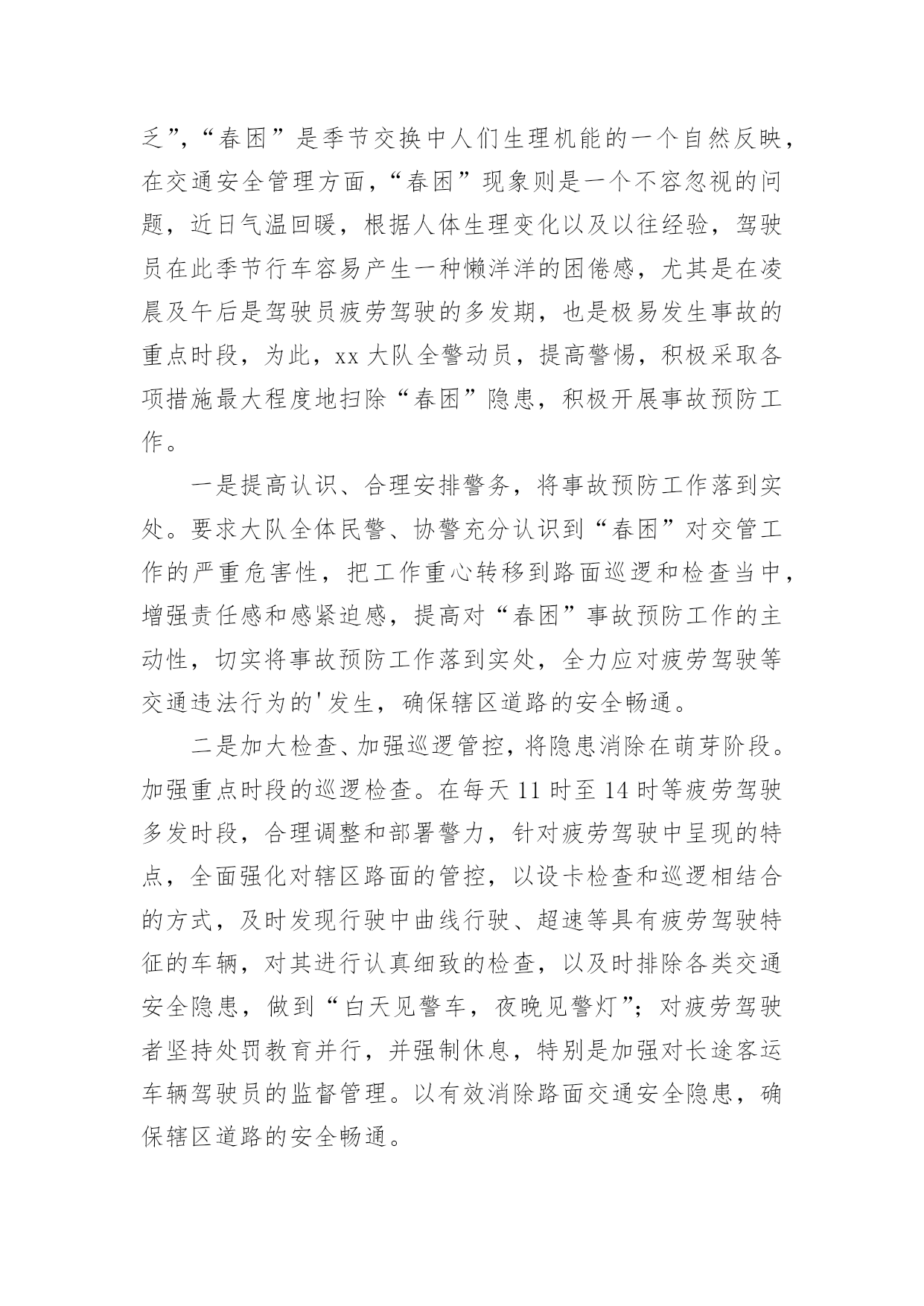 乏”，“春困”是季节交换中人们生理机能的一个自然反映，在交通安全管理方面，“春困”现象则是一个不容忽视的问题，近日气温回暖，根据人体生理变化以及以往经验，驾驶员在此季节行车容易产生一种懒洋洋的困倦感，尤其是在凌晨及午后是驾驶员疲劳驾驶的多发期，也是极易发生事故的重点时段，为此，xx 大队全警动员，提高警惕，积极采取各项措施最大程度地扫除“春困”隐患，积极开展事故预防工作。

一是提高认识、合理安排警务，将事故预防工作落到实处。要求大队全体民警、协警充分认识到“春困”对交管工作的严重危害性，把工作重心转移到路面巡逻和检查当中，增强责任感和感紧迫感，提高对“春困”事故预防工作的主动性，切实将事故预防工作落到实处，全力应对疲劳驾驶等交通违法行为的'发生，确保辖区道路的安全畅通。

二是加大检查、加强巡逻管控，将隐患消除在萌芽阶段。加强重点时段的巡逻检查。在每天 11 时至 14 时等疲劳驾驶多发时段，合理调整和部署警力，针对疲劳驾驶中呈现的特点，全面强化对辖区路面的管控，以设卡检查和巡逻相结合的方式，及时发现行驶中曲线行驶、超速等具有疲劳驾驶特征的车辆，对其进行认真细致的检查，以及时排除各类交通安全隐患，做到“白天见警车，夜晚见警灯”；对疲劳驾驶者坚持处罚教育并行，并强制休息，特别是加强对长途客运车辆驾驶员的监督管理。以有效消除路面交通安全隐患，确保辖区道路的安全畅通。